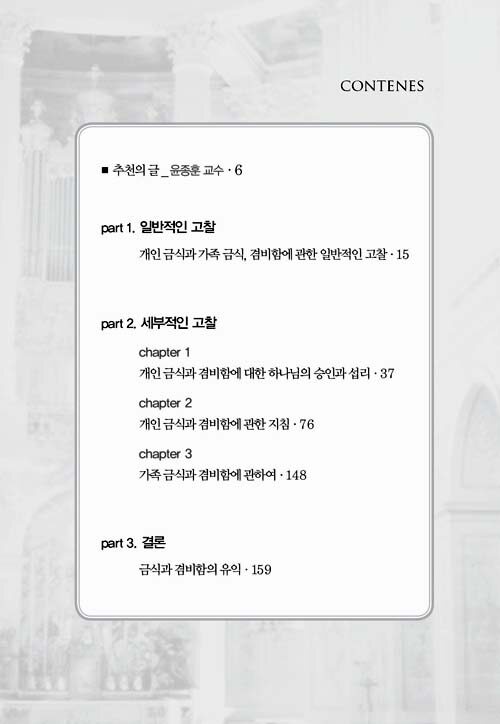 CONTENES

■ 추천의 글 _ 윤종훈 교수 · 6

part 1. 일반적인 고찰

개인 금식과 가족 금식, 겸비함에 관한 일반적인 고찰 · 15

part 2. 세부적인 고찰

chapter 1
개인 금식과 겸비함에 대한 하나님의 승인과 섭리 · 37

chapter 2
개인 금식과 겸비함에 관한 지침 · 76

chapter 3
가족 금식과 겸비함에 관하여 · 148

part 3. 결론

금식과 겸비함의 유익 · 159